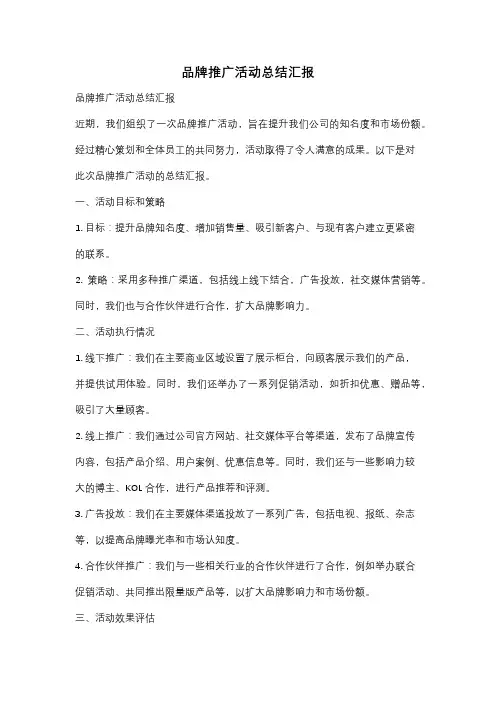 品牌推广活动总结汇报

品牌推广活动总结汇报

近期，我们组织了一次品牌推广活动，旨在提升我们公司的知名度和市场份额。经过精心策划和全体员工的共同努力，活动取得了令人满意的成果。以下是对此次品牌推广活动的总结汇报。

一、活动目标和策略

1. 目标：提升品牌知名度、增加销售量、吸引新客户、与现有客户建立更紧密的联系。

2. 策略：采用多种推广渠道，包括线上线下结合，广告投放，社交媒体营销等。同时，我们也与合作伙伴进行合作，扩大品牌影响力。

二、活动执行情况

1. 线下推广：我们在主要商业区域设置了展示柜台，向顾客展示我们的产品，并提供试用体验。同时，我们还举办了一系列促销活动，如折扣优惠、赠品等，吸引了大量顾客。

2. 线上推广：我们通过公司官方网站、社交媒体平台等渠道，发布了品牌宣传内容，包括产品介绍、用户案例、优惠信息等。同时，我们还与一些影响力较大的博主、KOL 合作，进行产品推荐和评测。

3. 广告投放：我们在主要媒体渠道投放了一系列广告，包括电视、报纸、杂志等，以提高品牌曝光率和市场认知度。

4. 合作伙伴推广：我们与一些相关行业的合作伙伴进行了合作，例如举办联合促销活动、共同推出限量版产品等，以扩大品牌影响力和市场份额。

三、活动效果评估